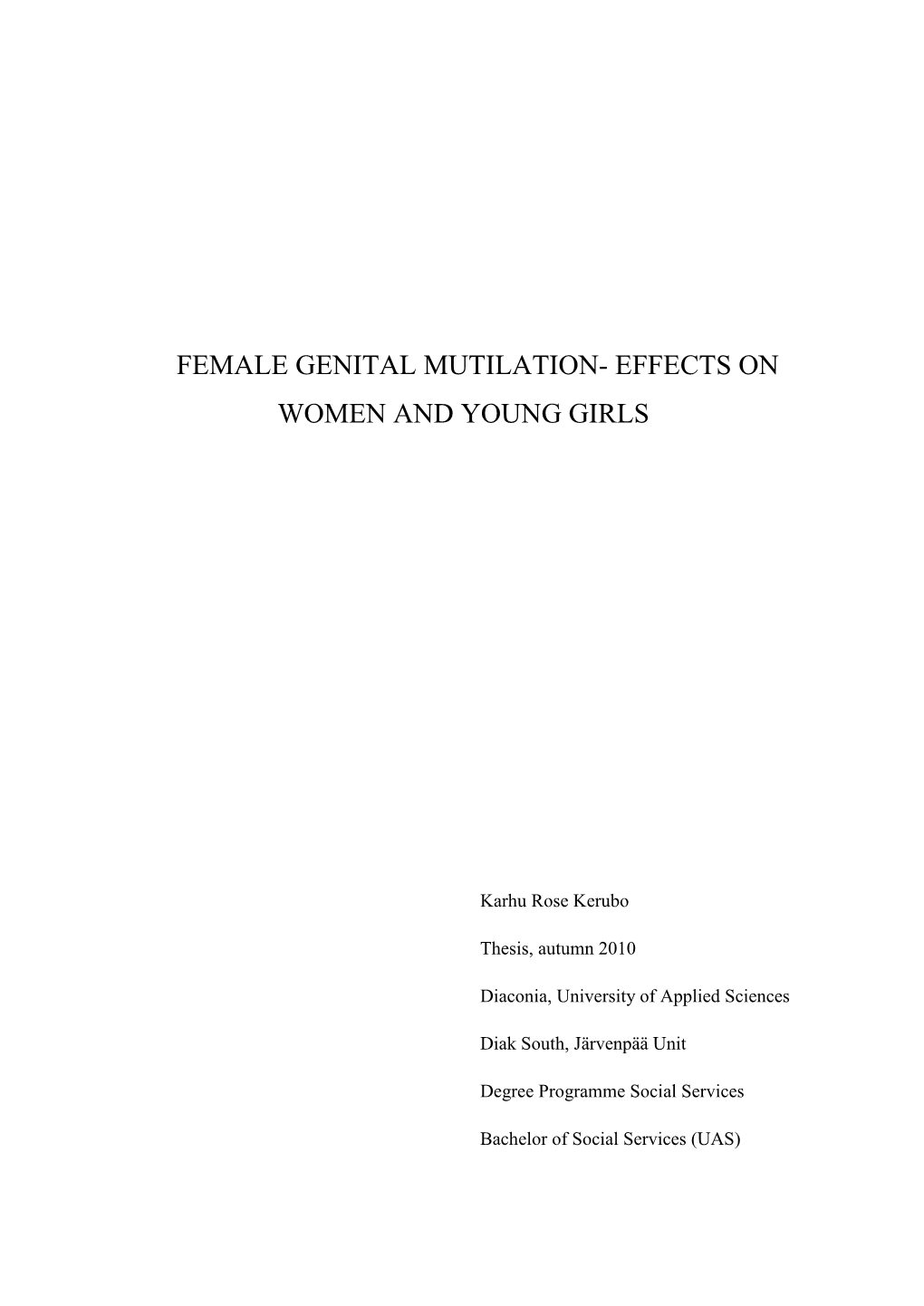 FEMALE GENITAL MUTILATION- EFFECTS ON WOMEN AND YOUNG GIRLS

Karhu Rose Kerubo

Thesis, autumn 2010

Diaconia, University of Applied Sciences

Diak South, Järvenpää Unit

Degree Programme Social Services

Bachelor of Social Services (UAS)